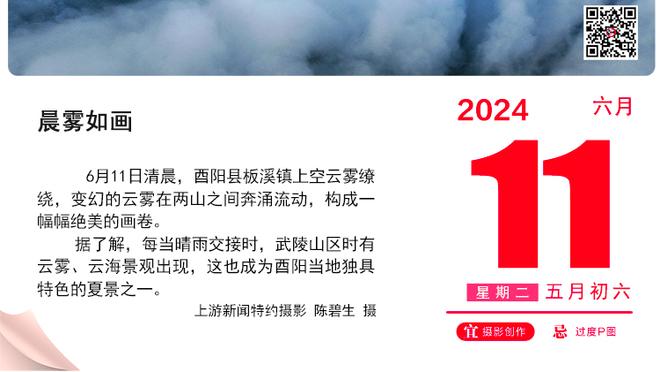 晨雾如画

6月11日清晨，酉阳县板溪镇上空云雾缭绕，变幻的云雾在两山之间奔涌流动，构成一幅幅绝美的画卷。

据了解，每当晴雨交接时，武陵山区时有云雾、云海景观出现，这也成为酉阳当地独具特色的夏景之一。

上游新闻特约摄影 陈碧生 摄

2024 六月

11

星期二 五月初六

宜 摄影创作

忌 过度P图